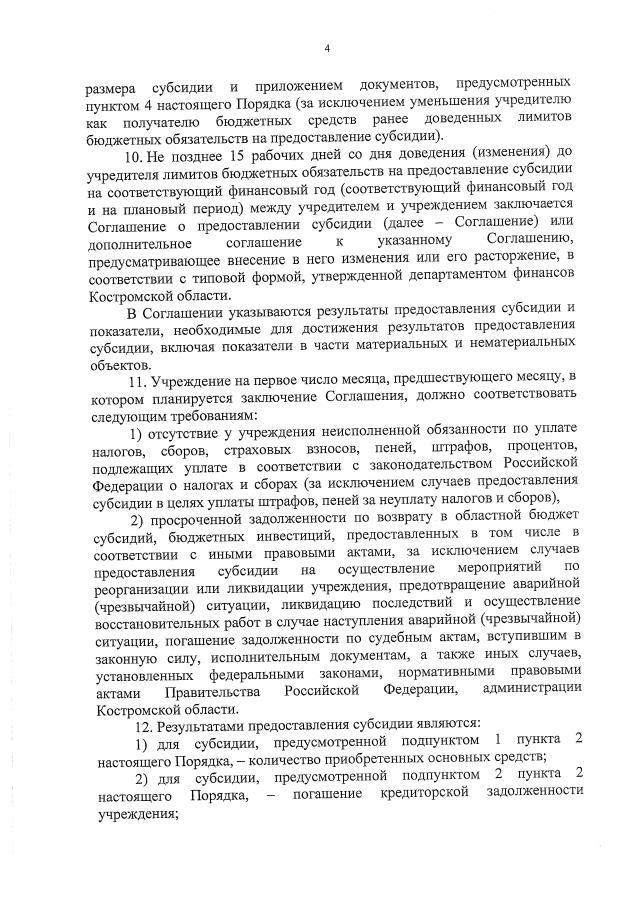 4

размера субсидии и приложением документов, предусмотренных пунктом 4 настоящего Порядка (за исключением уменьшения учредителю как получателю бюджетных средств ранее доведенных лимитов бюджетных обязательств на предоставление субсидии).

10. Не позднее 15 рабочих дней со дня доведения (изменения) до учредителя лимитов бюджетных обязательств на предоставление субсидии на соответствующий финансовый год (соответствующий финансовый год и на плановый период) между учредителем и учреждением заключается Соглашение о предоставлении субсидии (далее – Соглашение) или дополнительное соглашение к указанному Соглашению, предусматривающее внесение в него изменения или его расторжение, в соответствии с типовой формой, утвержденной департаментом финансов Костромской области.

В Соглашении указываются результаты предоставления субсидии и показатели, необходимые для достижения результатов предоставления субсидии, включая показатели в части материальных и нематериальных объектов.

11. Учреждение на первое число месяца, предшествующего месяцу, в котором планируется заключение Соглашения, должно соответствовать следующим требованиям:

1) отсутствие у учреждения неисполненной обязанности по уплате налогов, сборов, страховых взносов, пеней, штрафов, процентов, подлежащих уплате в соответствии с законодательством Российской Федерации о налогах и сборах (за исключением случаев предоставления субсидии в целях уплаты штрафов, пеней за неуплату налогов и сборов),

2) просроченной задолженности по возврату в областной бюджет субсидий, бюджетных инвестиций, предоставленных в том числе в соответствии с иными правовыми актами, за исключением случаев предоставления субсидии на осуществление мероприятий по реорганизации или ликвидации учреждения, предотвращение аварийной (чрезвычайной) ситуации, ликвидацию последствий и осуществление восстановительных работ в случае наступления аварийной (чрезвычайной) ситуации, погашение задолженности по судебным актам, вступившим в законную силу, исполнительным документам, а также иных случаев, установленных федеральными законами, нормативными правовыми актами Правительства Российской Федерации, администрации Костромской области.

12. Результатами предоставления субсидии являются:

1) для субсидии, предусмотренной подпунктом 1 пункта 2 настоящего Порядка, – количество приобретенных основных средств;

2) для субсидии, предусмотренной подпунктом 2 пункта 2 настоящего Порядка, – погашение кредиторской задолженности учреждения;